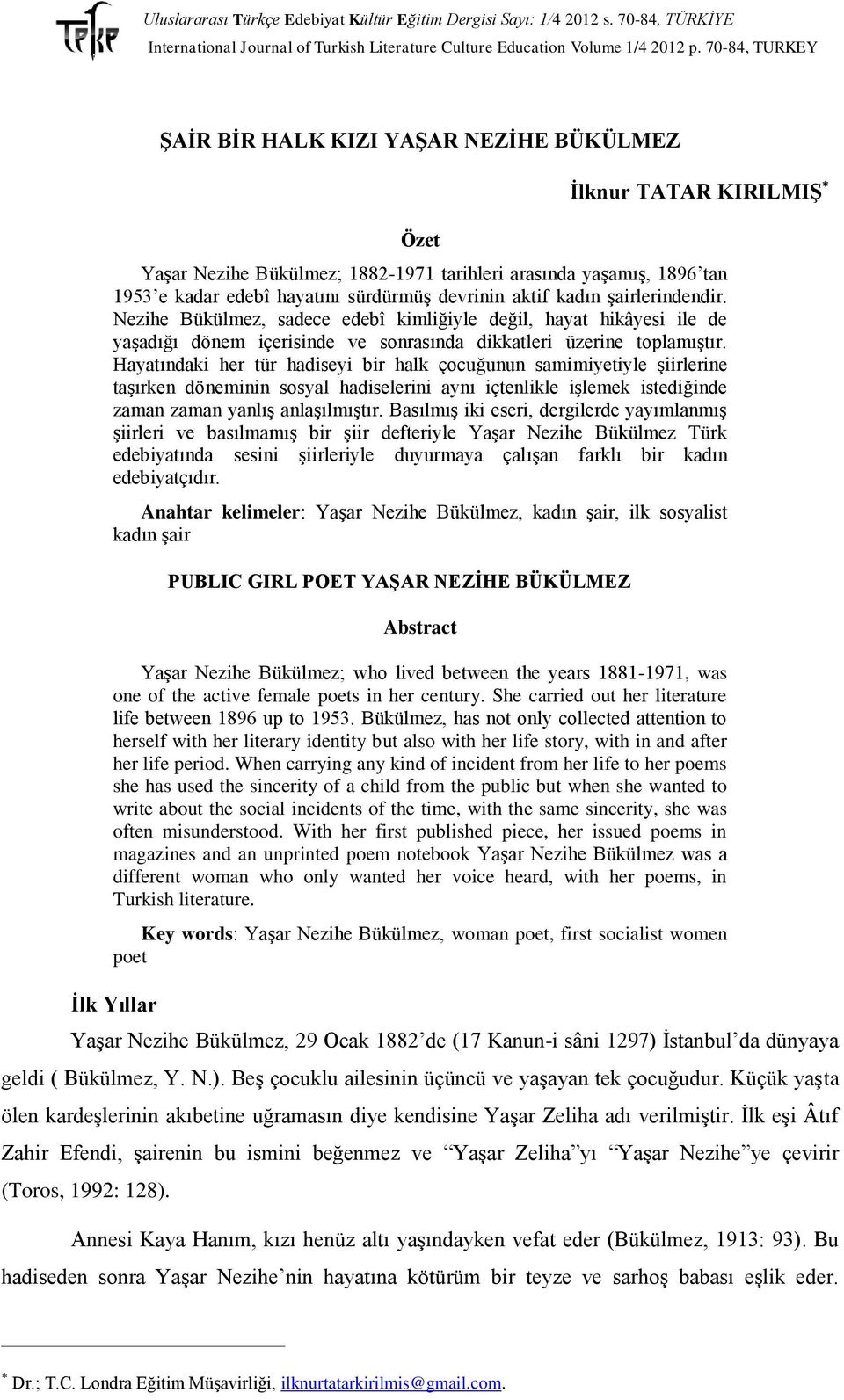 TEKE

Uluslararası Türkçe Edebiyat Kültür Eğitim Dergisi Sayı: 1/4 2012 s. 70-84, TÜRKİYE
International Journal of Turkish Literature Culture Education Volume 1/4 2012 p. 70-84, TURKEY

ŞAİR BİR HALK KIZI YAŞAR NEZİHE BÜKÜLMEZ

İlknur TATAR KIRILMIŞ$^*$

Özet

Yaşar Nezihe Bükülmez; 1882-1971 tarihleri arasında yaşamış, 1896'tan 1953'e kadar edebî hayatını sürdürmüş devrinin aktif kadın şairlerindendir. Nezihe Bükülmez, sadece edebî kimliğiyle değil, hayat hikâyesi ile de yaşadığı dönem içerisinde ve sonrasında dikkatleri üzerine toplamıştır. Hayatındaki her tür hadiseyi bir halk çocuğunun samimiyetiyle şiirlerine taşırken döneminin sosyal hadiselerini aynı içtenlikle işlemek istediğinde zaman zaman yanlış anlaşılmıştır. Basılmış iki eseri, dergilerde yayımlanmış şiirleri ve basılmamış bir şiir defteriyle Yaşar Nezihe Bükülmez Türk edebiyatında sesini şiirleriyle duyurmaya çalışan farklı bir kadın edebiyatçıdır.

Anahtar kelimeler: Yaşar Nezihe Bükülmez, kadın şair, ilk sosyalist kadın şair

PUBLIC GIRL POET YAŞAR NEZİHE BÜKÜLMEZ

Abstract

Yaşar Nezihe Bükülmez; who lived between the years 1881-1971, was one of the active female poets in her century. She carried out her literature life between 1896 up to 1953. Bükülmez, has not only collected attention to herself with her literary identity but also with her life story, with in and after her life period. When carrying any kind of incident from her life to her poems she has used the sincerity of a child from the public but when she wanted to write about the social incidents of the time, with the same sincerity, she was often misunderstood. With her first published piece, her issued poems in magazines and an unprinted poem notebook Yaşar Nezihe Bükülmez was a different woman who only wanted her voice heard, with her poems, in Turkish literature.

Key words: Yaşar Nezihe Bükülmez, woman poet, first socialist women poet

İlk Yıllar

Yaşar Nezihe Bükülmez, 29 Ocak 1882'de (17 Kanun-i sâni 1297) İstanbul'da dünyaya geldi ( Bükülmez, Y. N.). Beş çocuklu ailesinin üçüncü ve yaşayan tek çocuğudur. Küçük yaşta ölen kardeşlerinin akıbetine uğramasın diye kendisine Yaşar Zeliha adı verilmiştir. İlk eşi Âtıf Zahir Efendi, şairenin bu ismini beğenmez ve "Yaşar Zeliha"yı "Yaşar Nezihe"ye çevirir (Toros, 1992: 128).

Annesi Kaya Hanım, kızı henüz altı yaşındayken vefat eder (Bükülmez, 1913: 93). Bu hadiseden sonra Yaşar Nezihe'nin hayatına kötürüm bir teyze ve sarhoş babası eşlik eder.

$^*$ Dr.; T.C. Londra Eğitim Müşavirliği, ilknurtatarkirilmis@gmail.com.